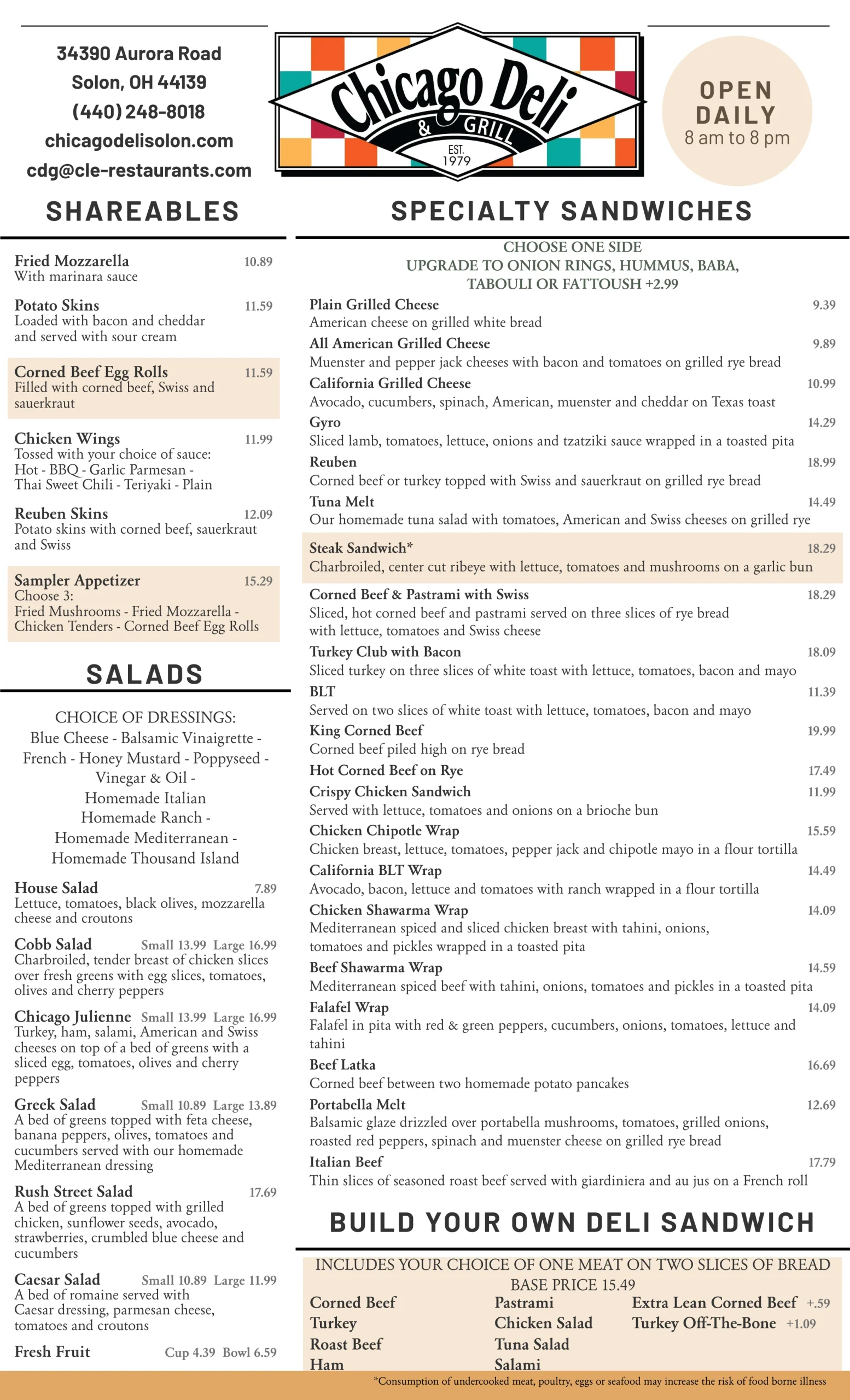 34390 Aurora Road
Solon, OH 44139
(440) 248-8018
chicagodelisolon.com
cdg@cle-restaurants.com

Chicago Deli & GRILL
EST. 1979

OPEN DAILY
8 am to 8 pm

SHAREABLES

Fried Mozzarella 10.89
With marinara sauce

Potato Skins 11.59
Loaded with bacon and cheddar and served with sour cream

Corned Beef Egg Rolls 11.59
Filled with corned beef, Swiss and sauerkraut

Chicken Wings 11.99
Tossed with your choice of sauce: Hot - BBQ - Garlic Parmesan - Thai Sweet Chili - Teriyaki - Plain

Reuben Skins 12.09
Potato skins with corned beef, sauerkraut and Swiss

Sampler Appetizer 15.29
Choose 3:
Fried Mushrooms - Fried Mozzarella - Chicken Tenders - Corned Beef Egg Rolls

SALADS

CHOICE OF DRESSINGS:
Blue Cheese - Balsamic Vinaigrette - French - Honey Mustard - Poppyseed - Vinegar & Oil - Homemade Italian Homemade Ranch - Homemade Mediterranean - Homemade Thousand Island

House Salad 7.89
Lettuce, tomatoes, black olives, mozzarella cheese and croutons

Cobb Salad Small 13.99 Large 16.99
Charbroiled, tender breast of chicken slices over fresh greens with egg slices, tomatoes, olives and cherry peppers

Chicago Julienne Small 13.99 Large 16.99
Turkey, ham, salami, American and Swiss cheeses on top of a bed of greens with a sliced egg, tomatoes, olives and cherry peppers

Greek Salad Small 10.89 Large 13.89
A bed of greens topped with feta cheese, banana peppers, olives, tomatoes and cucumbers served with our homemade Mediterranean dressing

Rush Street Salad 17.69
A bed of greens topped with grilled chicken, sunflower seeds, avocado, strawberries, crumbled blue cheese and cucumbers

Caesar Salad Small 10.89 Large 11.99
A bed of romaine served with Caesar dressing, parmesan cheese, tomatoes and croutons

Fresh Fruit Cup 4.39 Bowl 6.59

SPECIALTY SANDWICHES

CHOOSE ONE SIDE
UPGRADE TO ONION RINGS, HUMMUS, BABA, TABOULI OR FATTOUSH +2.99

Plain Grilled Cheese 9.39
American cheese on grilled white bread

All American Grilled Cheese 9.89
Muenster and pepper jack cheeses with bacon and tomatoes on grilled rye bread

California Grilled Cheese 10.99
Avocado, cucumbers, spinach, American, muenster and cheddar on Texas toast

Gyro 14.29
Sliced lamb, tomatoes, lettuce, onions and tzatziki sauce wrapped in a toasted pita

Reuben 18.99
Corned beef or turkey topped with Swiss and sauerkraut on grilled rye bread

Tuna Melt 14.49
Our homemade tuna salad with tomatoes, American and Swiss cheeses on grilled rye

Steak Sandwich* 18.29
Charbroiled, center cut ribeye with lettuce, tomatoes and mushrooms on a garlic bun

Corned Beef & Pastrami with Swiss 18.29
Sliced, hot corned beef and pastrami served on three slices of rye bread with lettuce, tomatoes and Swiss cheese

Turkey Club with Bacon 18.09
Sliced turkey on three slices of white toast with lettuce, tomatoes, bacon and mayo

BLT 11.39
Served on two slices of white toast with lettuce, tomatoes, bacon and mayo

King Corned Beef 19.99
Corned beef piled high on rye bread

Hot Corned Beef on Rye 17.49

Crispy Chicken Sandwich 11.99
Served with lettuce, tomatoes and onions on a brioche bun

Chicken Chipotle Wrap 15.59
Chicken breast, lettuce, tomatoes, pepper jack and chipotle mayo in a flour tortilla

California BLT Wrap 14.49
Avocado, bacon, lettuce and tomatoes with ranch wrapped in a flour tortilla

Chicken Shawarma Wrap 14.09
Mediterranean spiced and sliced chicken breast with tahini, onions, tomatoes and pickles wrapped in a toasted pita

Beef Shawarma Wrap 14.59
Mediterranean spiced beef with tahini, onions, tomatoes and pickles in a toasted pita

Falafel Wrap 14.09
Falafel in pita with red & green peppers, cucumbers, onions, tomatoes, lettuce and tahini

Beef Latka 16.69
Corned beef between two homemade potato pancakes

Portabella Melt 12.69
Balsamic glaze drizzled over portabella mushrooms, tomatoes, grilled onions, roasted red peppers, spinach and muenster cheese on grilled rye bread

Italian Beef 17.79
Thin slices of seasoned roast beef served with giardiniera and au jus on a French roll

BUILD YOUR OWN DELI SANDWICH

INCLUDES YOUR CHOICE OF ONE MEAT ON TWO SLICES OF BREAD
BASE PRICE 15.49

Corned Beef
Turkey
Roast Beef
Ham

Pastrami
Chicken Salad
Tuna Salad
Salami

Extra Lean Corned Beef +.59
Turkey Off-The-Bone +1.09

*Consumption of undercooked meat, poultry, eggs or seafood may increase the risk of food borne illness